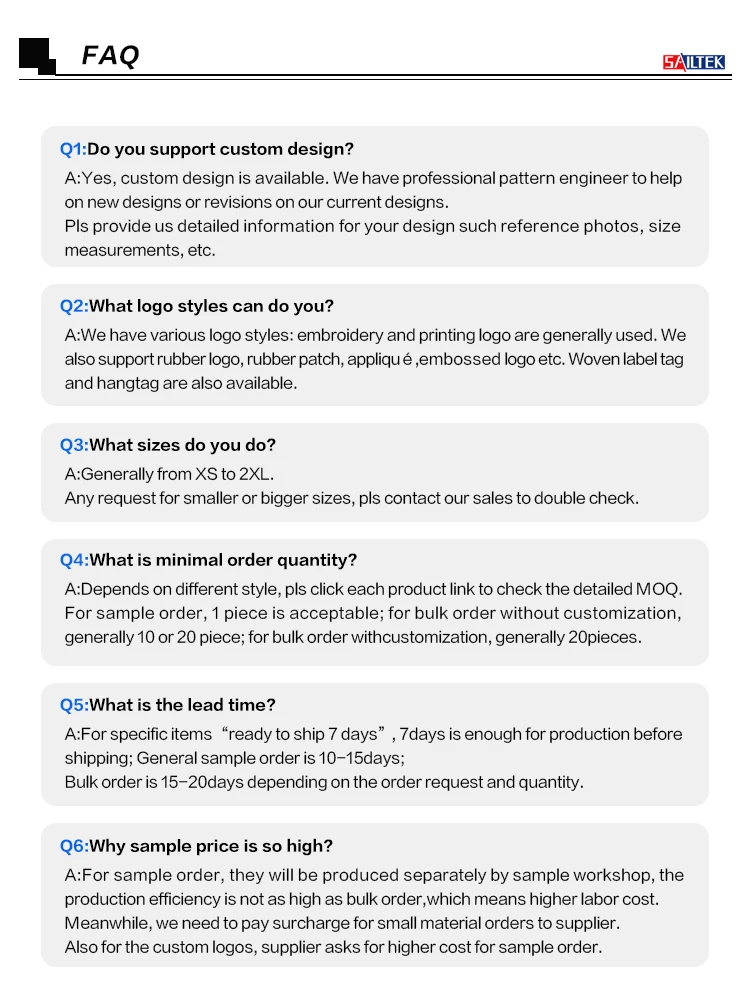 FAQ

SAILTEK

Q1:Do you support custom design?
A:Yes, custom design is available. We have professional pattern engineer to help on new designs or revisions on our current designs.
Pls provide us detailed information for your design such reference photos, size measurements, etc.

Q2:What logo styles can do you?
A:We have various logo styles: embroidery and printing logo are generally used. We also support rubber logo, rubber patch, appliqu é ,embossed logo etc. Woven label tag and hangtag are also available.

Q3:What sizes do you do?
A:Generally from XS to 2XL.
Any request for smaller or bigger sizes, pls contact our sales to double check.

Q4:What is minimal order quantity?
A:Depends on different style, pls click each product link to check the detailed MOQ. For sample order, 1 piece is acceptable; for bulk order without customization, generally 10 or 20 piece; for bulk order withcustomization, generally 20pieces.

Q5:What is the lead time?
A:For specific items “ready to ship 7 days”, 7days is enough for production before shipping; General sample order is 10-15days;
Bulk order is 15-20days depending on the order request and quantity.

Q6:Why sample price is so high?
A:For sample order, they will be produced separately by sample workshop, the production efficiency is not as high as bulk order,which means higher labor cost.
Meanwhile, we need to pay surcharge for small material orders to supplier.
Also for the custom logos, supplier asks for higher cost for sample order.